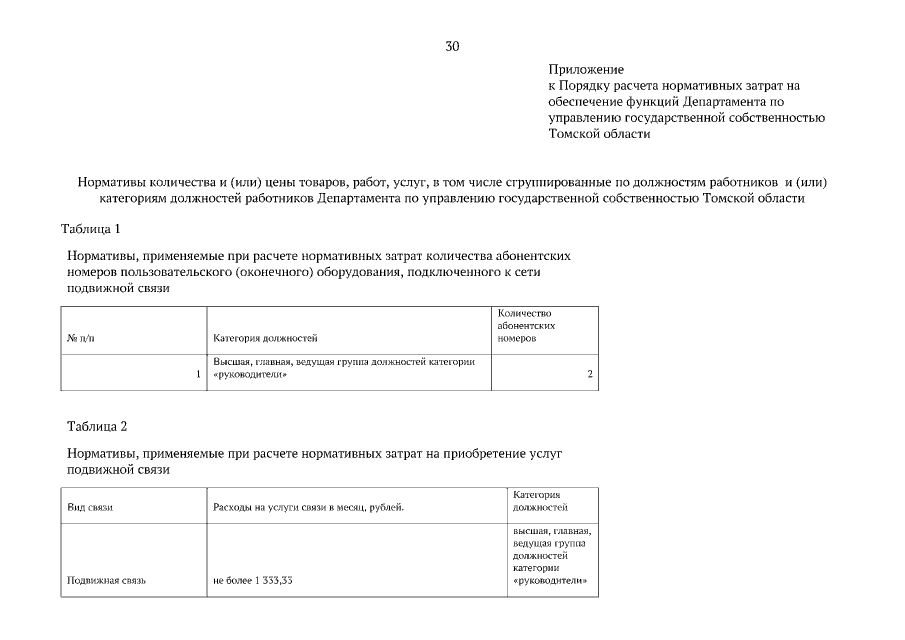 30

Приложение
к Порядку расчета нормативных затрат на обеспечение функций Департамента по управлению государственной собственностью Томской области

Нормативы количества и (или) цены товаров, работ, услуг, в том числе сгруппированные по должностям работников и (или) категориям должностей работников Департамента по управлению государственной собственностью Томской области

Таблица 1

Нормативы, применяемые при расчете нормативных затрат количества абонентских номеров пользовательского (оконечного) оборудования, подключенного к сети подвижной связи

| № п/п | Категория должностей | Количество абонентских номеров |
|---|---|---|
| 1 | Высшая, главная, ведущая группа должностей категории «руководители» | 2 |

Таблица 2

Нормативы, применяемые при расчете нормативных затрат на приобретение услуг подвижной связи

| Вид связи | Расходы на услуги связи в месяц, рублей. | Категория должностей |
|---|---|---|
| Подвижная связь | не более 1 333,33 | высшая, главная, ведущая группа должностей категории «руководители» |